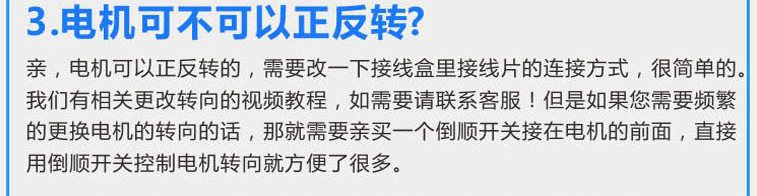 3.电机可不可以正反转?

亲，电机可以正反转的，需要改一下接线盒里接线片的连接方式，很简单的。我们有相关更改转向的视频教程，如需要请联系客服！但是如果您需要频繁的更换电机的转向的话，那就需要亲买一个倒顺开关接在电机的前面，直接用倒顺开关控制电机转向就方便了很多。